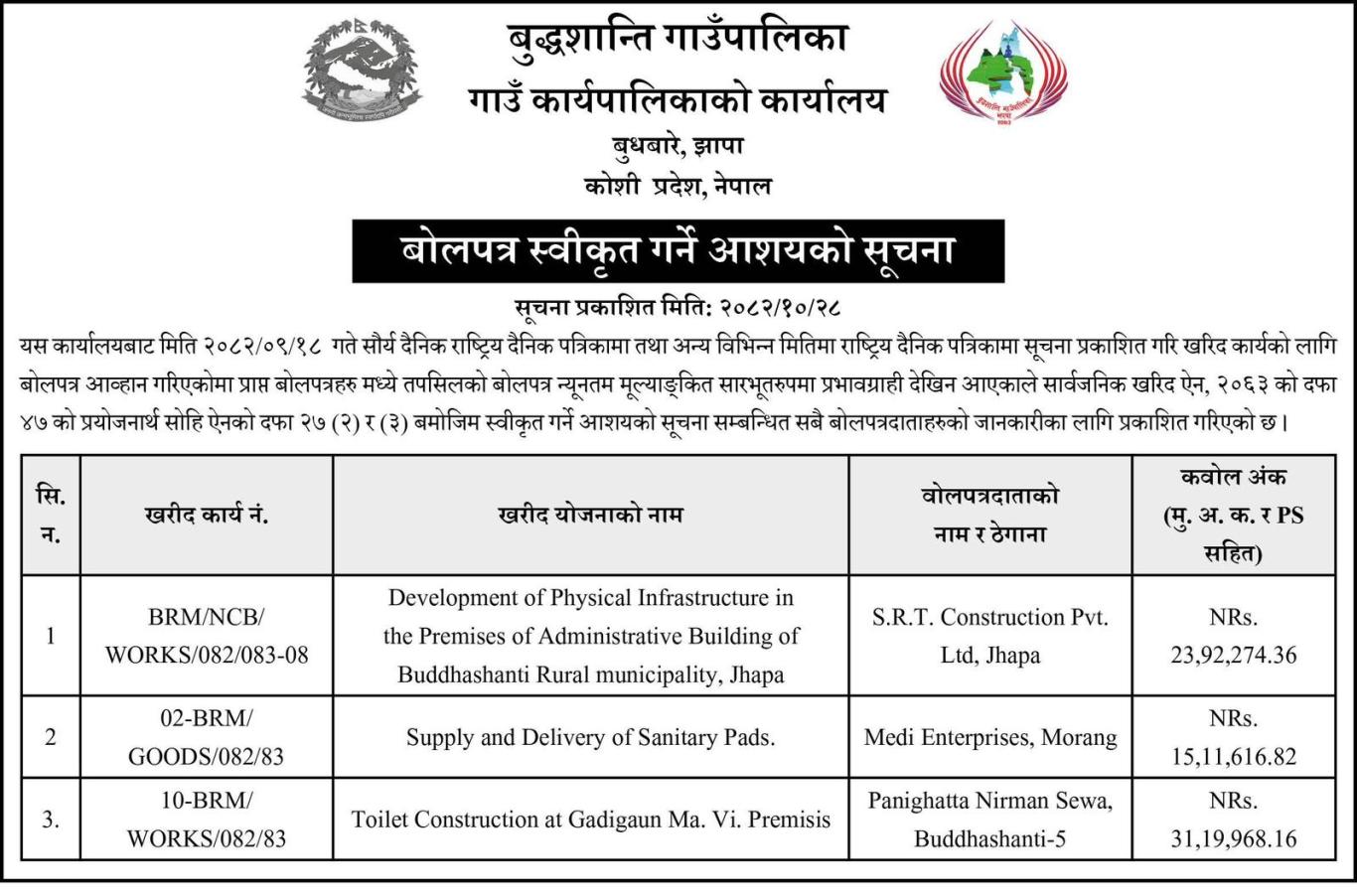 बुद्धशान्ति गाउँपालिका
गाउँ कार्यपालिकाको कार्यालय
बुधबारे, झापा
कोशी प्रदेश, नेपाल

बोलपत्र स्वीकृत गर्ने आशयको सूचना

सूचना प्रकाशित मिति: २०८२/१०/२८

यस कार्यालयबाट मिति २०८२/०९/१८ गते सौर्य दैनिक राष्ट्रिय दैनिक पत्रिकामा तथा अन्य विभिन्न मितिमा राष्ट्रिय दैनिक पत्रिकामा सूचना प्रकाशित गरि खरिद कार्यको लागि बोलपत्र आव्हान गरिएकोमा प्राप्त बोलपत्रहरु मध्ये तपसिलको बोलपत्र न्यूनतम मूल्याङ्कित सारभूतरुपमा प्रभावग्राही देखिन आएकाले सार्वजनिक खरिद ऐन, २०६३ को दफा ४७ को प्रयोजनार्थ सोहि ऐनको दफा २७ (२) र (३) बमोजिम स्वीकृत गर्ने आशयको सूचना सम्बन्धित सबै बोलपत्रदाताहरुको जानकारीका लागि प्रकाशित गरिएको छ।

| सि. न. | खरीद कार्य नं. | खरीद योजनाको नाम | वोलपत्रदाताको नाम र ठेगाना | कवोल अंक (मु. अ. क. र PS सहित) |
|---|---|---|---|---|
| 1 | BRM/NCB/ WORKS/082/083-08 | Development of Physical Infrastructure in the Premises of Administrative Building of Buddhashanti Rural municipality, Jhapa | S.R.T. Construction Pvt. Ltd, Jhapa | NRs. 23,92,274.36 |
| 2 | 02-BRM/ GOODS/082/83 | Supply and Delivery of Sanitary Pads. | Medi Enterprises, Morang | NRs. 15,11,616.82 |
| 3. | 10-BRM/ WORKS/082/83 | Toilet Construction at Gadigaun Ma. Vi. Premisis | Panighatta Nirman Sewa, Buddhashanti-5 | NRs. 31,19,968.16 |